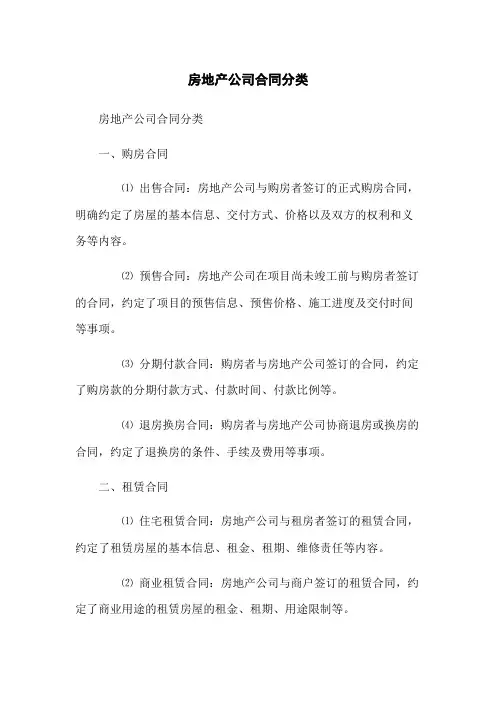 房地产公司合同分类

房地产公司合同分类

一、购房合同

⑴ 出售合同：房地产公司与购房者签订的正式购房合同，明确约定了房屋的基本信息、交付方式、价格以及双方的权利和义务等内容。

⑵ 预售合同：房地产公司在项目尚未竣工前与购房者签订的合同，约定了项目的预售信息、预售价格、施工进度及交付时间等事项。

⑶ 分期付款合同：购房者与房地产公司签订的合同，约定了购房款的分期付款方式、付款时间、付款比例等。

⑷ 退房换房合同：购房者与房地产公司协商退房或换房的合同，约定了退换房的条件、手续及费用等事项。

二、租赁合同

⑴ 住宅租赁合同：房地产公司与租房者签订的租赁合同，约定了租赁房屋的基本信息、租金、租期、维修责任等内容。

⑵ 商业租赁合同：房地产公司与商户签订的租赁合同，约定了商业用途的租赁房屋的租金、租期、用途限制等。